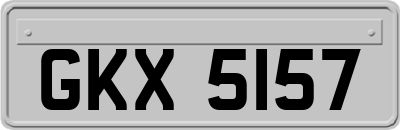 GKX 5157